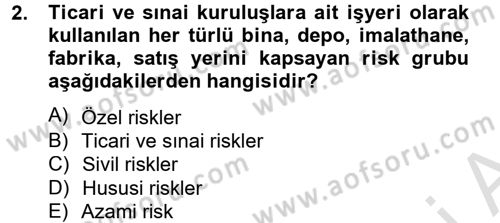 2. Ticari ve sınai kuruluşlara ait işyeri olarak kullanılan her türlü bina, depo, imalathane, fabrika, satış yerini kapsayan risk grubu aşağıdakilerden hangisidir?

A) Özel riskler
B) Ticari ve sınai riskler
C) Sivil riskler
D) Hususi riskler
E) Azami risk

www.aofsoru.com